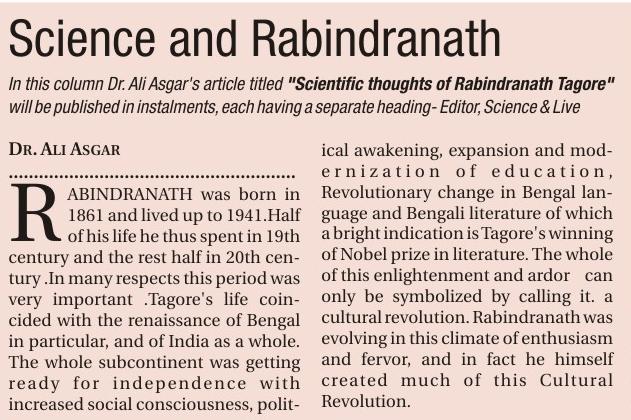 Science and Rabindranath

In this column Dr. Ali Asgar's article titled "Scientific thoughts of Rabindranath Tagore" will be published in instalments, each having a separate heading- Editor, Science & Live

DR. ALI ASGAR

RABINDRANATH was born in 1861 and lived up to 1941.Half of his life he thus spent in 19th century and the rest half in 20th century .In many respects this period was very important .Tagore's life coincided with the renaissance of Bengal in particular, and of India as a whole. The whole subcontinent was getting ready for independence with increased social consciousness, political awakening, expansion and modernization of education, Revolutionary change in Bengal language and Bengali literature of which a bright indication is Tagore's winning of Nobel prize in literature. The whole of this enlightenment and ardor can only be symbolized by calling it. a cultural revolution. Rabindranath was evolving in this climate of enthusiasm and fervor, and in fact he himself created much of this Cultural Revolution.